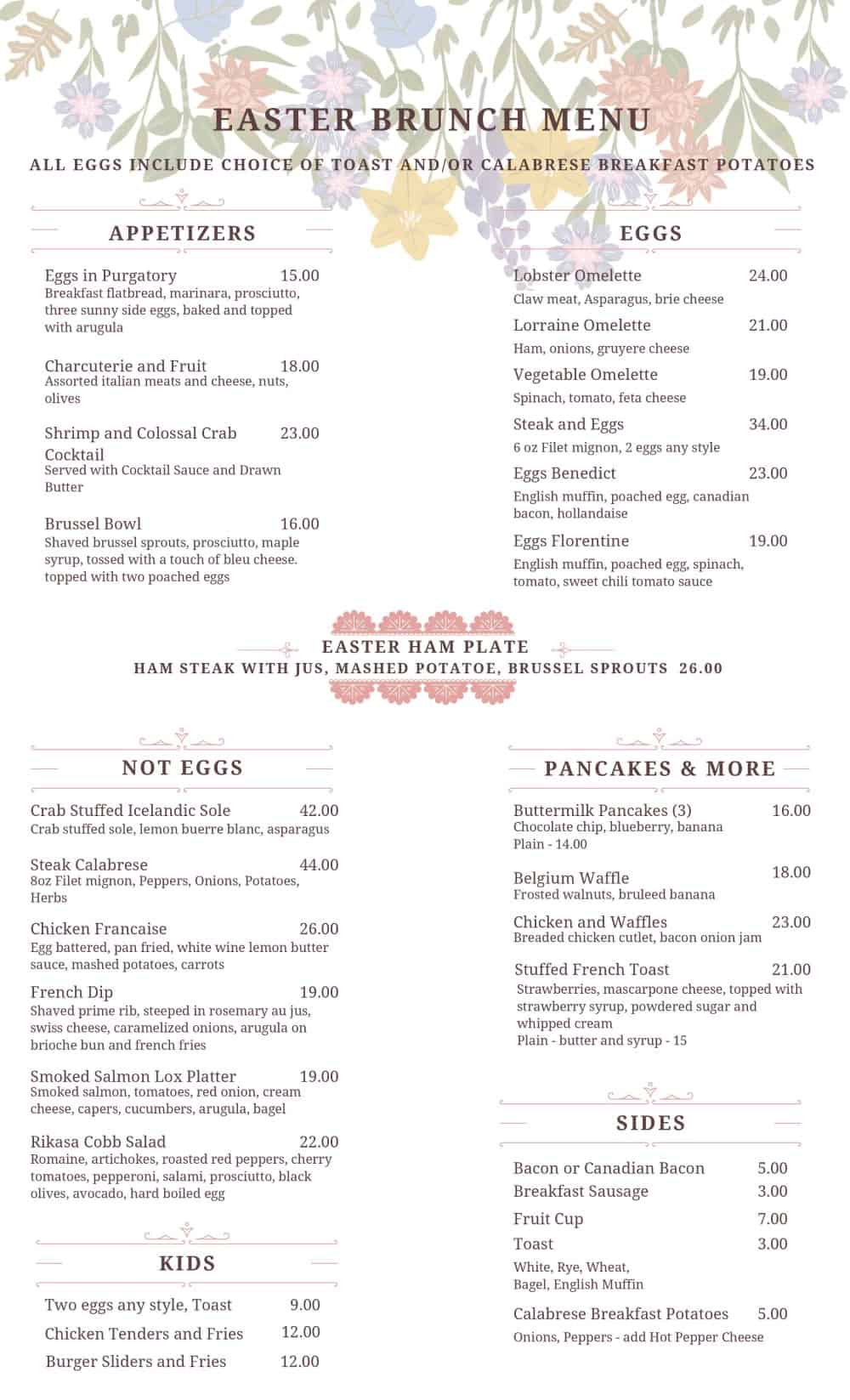 EASTER BRUNCH MENU

ALL EGGS INCLUDE CHOICE OF TOAST AND/OR CALABRESE BREAKFAST POTATOES

APPETIZERS

Eggs in Purgatory 15.00
Breakfast flatbread, marinara, prosciutto, three sunny side eggs, baked and topped with arugula

Charcuterie and Fruit 18.00
Assorted italian meats and cheese, nuts, olives

Shrimp and Colossal Crab Cocktail 23.00
Served with Cocktail Sauce and Drawn Butter

Brussel Bowl 16.00
Shaved brussel sprouts, prosciutto, maple syrup, tossed with a touch of bleu cheese. topped with two poached eggs

EGGS

Lobster Omelette 24.00
Claw meat, Asparagus, brie cheese

Lorraine Omelette 21.00
Ham, onions, gruyere cheese

Vegetable Omelette 19.00
Spinach, tomato, feta cheese

Steak and Eggs 34.00
6 oz Filet mignon, 2 eggs any style

Eggs Benedict 23.00
English muffin, poached egg, canadian bacon, hollandaise

Eggs Florentine 19.00
English muffin, poached egg, spinach, tomato, sweet chili tomato sauce

EASTER HAM PLATE
HAM STEAK WITH JUS, MASHED POTATOE, BRUSSEL SPROUTS 26.00

NOT EGGS

Crab Stuffed Icelandic Sole 42.00
Crab stuffed sole, lemon buerre blanc, asparagus

Steak Calabrese 44.00
8oz Filet mignon, Peppers, Onions, Potatoes, Herbs

Chicken Francaise 26.00
Egg battered, pan fried, white wine lemon butter sauce, mashed potatoes, carrots

French Dip 19.00
Shaved prime rib, steeped in rosemary au jus, swiss cheese, caramelized onions, arugula on brioche bun and french fries

Smoked Salmon Lox Platter 19.00
Smoked salmon, tomatoes, red onion, cream cheese, capers, cucumbers, arugula, bagel

Rikasa Cobb Salad 22.00
Romaine, artichokes, roasted red peppers, cherry tomatoes, pepperoni, salami, prosciutto, black olives, avocado, hard boiled egg

KIDS

Two eggs any style, Toast 9.00
Chicken Tenders and Fries 12.00
Burger Sliders and Fries 12.00

PANCAKES & MORE

Buttermilk Pancakes (3) 16.00
Chocolate chip, blueberry, banana
Plain - 14.00

Belgium Waffle 18.00
Frosted walnuts, bruleed banana

Chicken and Waffles 23.00
Breaded chicken cutlet, bacon onion jam

Stuffed French Toast 21.00
Strawberries, mascarpone cheese, topped with strawberry syrup, powdered sugar and whipped cream
Plain - butter and syrup - 15

SIDES

Bacon or Canadian Bacon 5.00
Breakfast Sausage 3.00
Fruit Cup 7.00
Toast 3.00
White, Rye, Wheat, Bagel, English Muffin
Calabrese Breakfast Potatoes 5.00
Onions, Peppers - add Hot Pepper Cheese